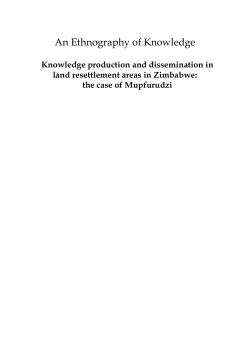 An Ethnography of Knowledge

Knowledge production and dissemination in land resettlement areas in Zimbabwe: the case of Mupfurudzi